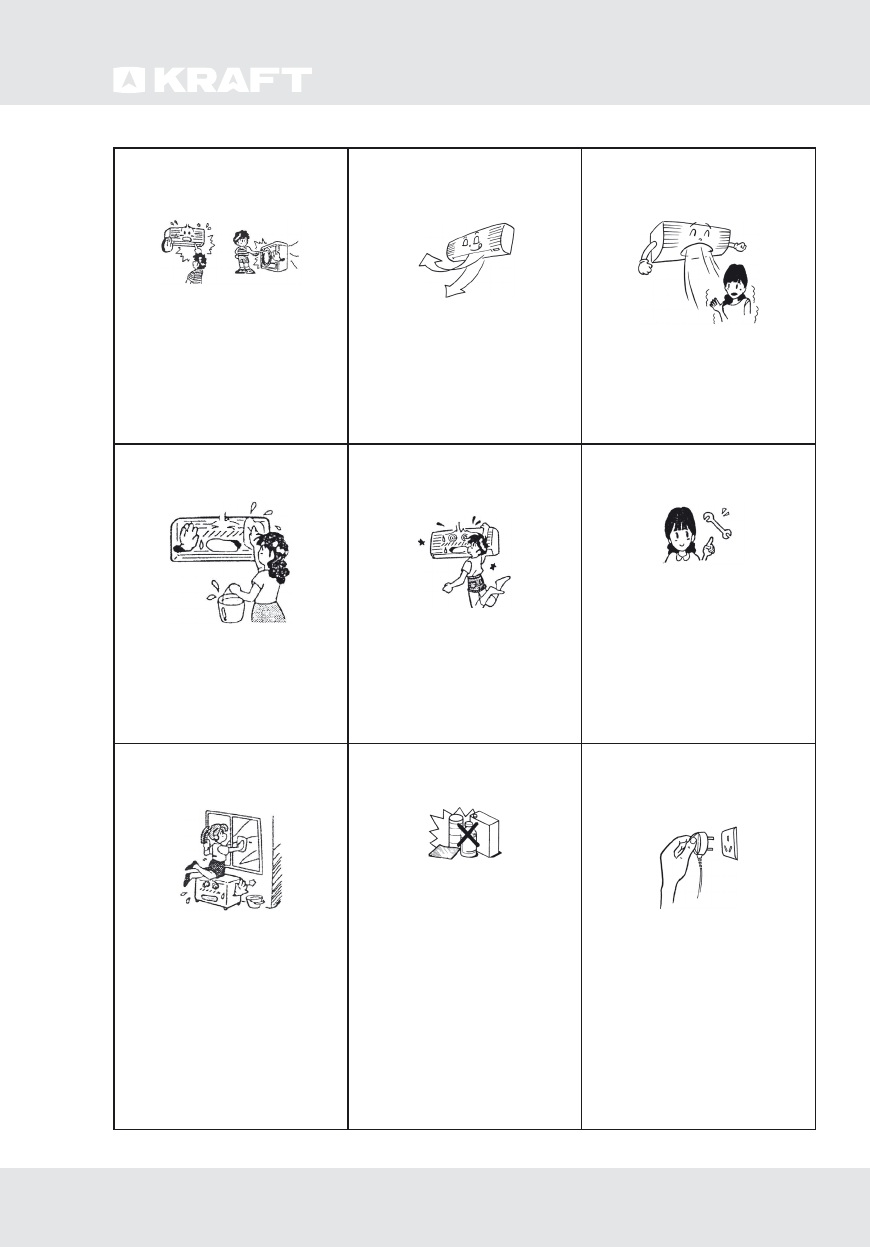 KRAFT